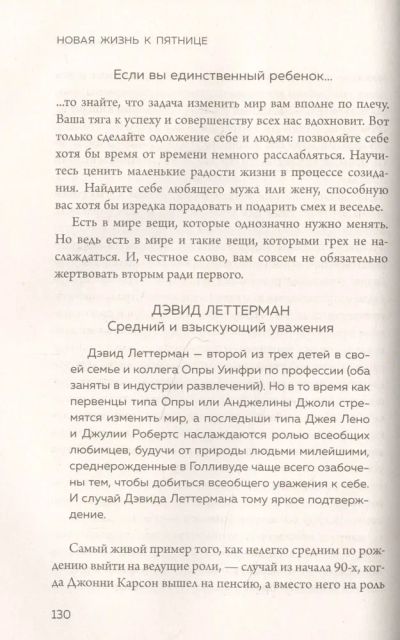 НОВАЯ ЖИЗНЬ К ПЯТНИЦЕ

Если вы единственный ребенок...

...то знайте, что задача изменить мир вам вполне по плечу. Ваша тяга к успеху и совершенству всех нас вдохновит. Вот только сделайте одолжение себе и людям: позволяйте себе хотя бы время от времени немного расслабляться. Научитесь ценить маленькие радости жизни в процессе созидания. Найдите себе любящего мужа или жену, способную вас хотя бы изредка порадовать и подарить смех и веселье.

Есть в мире вещи, которые однозначно нужно менять. Но ведь есть в мире и такие вещи, которыми грех не наслаждаться. И, честное слово, вам совсем не обязательно жертвовать вторым ради первого.

ДЭВИД ЛЕТТЕРМАН
Средний и взыскующий уважения

Дэвид Леттерман — второй из трех детей в своей семье и коллега Опры Уинфри по профессии (оба заняты в индустрии развлечений). Но в то время как первенцы типа Опры или Анджелины Джоли стремятся изменить мир, а последыши типа Джея Лено и Джулии Робертс наслаждаются ролью всеобщих любимцев, будучи от природы людьми милейшими, среднерожденные в Голливуде чаще всего озабочены тем, чтобы добиться всеобщего уважения к себе. И случай Дэвида Леттермана тому яркое подтверждение.

Самый живой пример того, как нелегко средним по рождению выйти на ведущие роли, — случай из начала 90-х, когда Джонни Карсон вышел на пенсию, а вместо него на роль

130